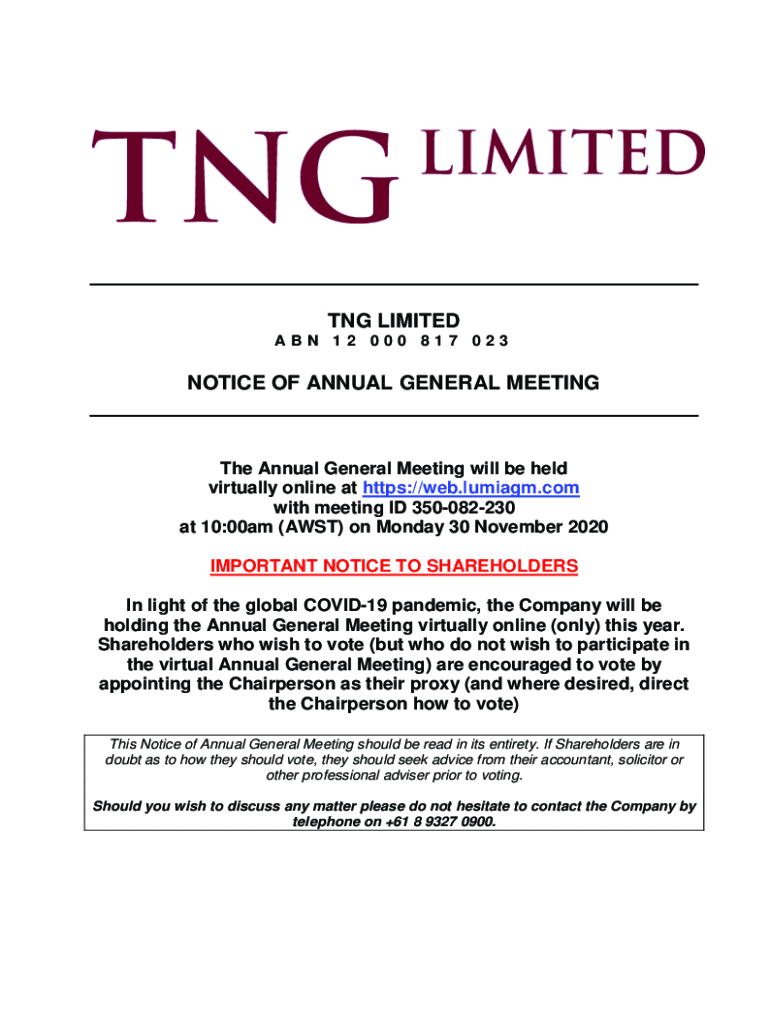 TNG LIMITED

TNG LIMITED
ABN 12 000 817 023

NOTICE OF ANNUAL GENERAL MEETING

The Annual General Meeting will be held virtually online at https://web.lumiagm.com with meeting ID 350-082-230 at 10:00am (AWST) on Monday 30 November 2020

IMPORTANT NOTICE TO SHAREHOLDERS

In light of the global COVID-19 pandemic, the Company will be holding the Annual General Meeting virtually online (only) this year. Shareholders who wish to vote (but who do not wish to participate in the virtual Annual General Meeting) are encouraged to vote by appointing the Chairperson as their proxy (and where desired, direct the Chairperson how to vote)

This Notice of Annual General Meeting should be read in its entirety. If Shareholders are in doubt as to how they should vote, they should seek advice from their accountant, solicitor or other professional adviser prior to voting.

Should you wish to discuss any matter please do not hesitate to contact the Company by telephone on +61 8 9327 0900.